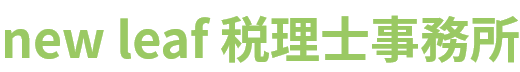 new leaf 税理士事務所